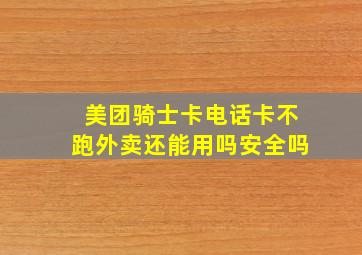 美团骑士卡电话卡不跑外卖还能用吗安全吗